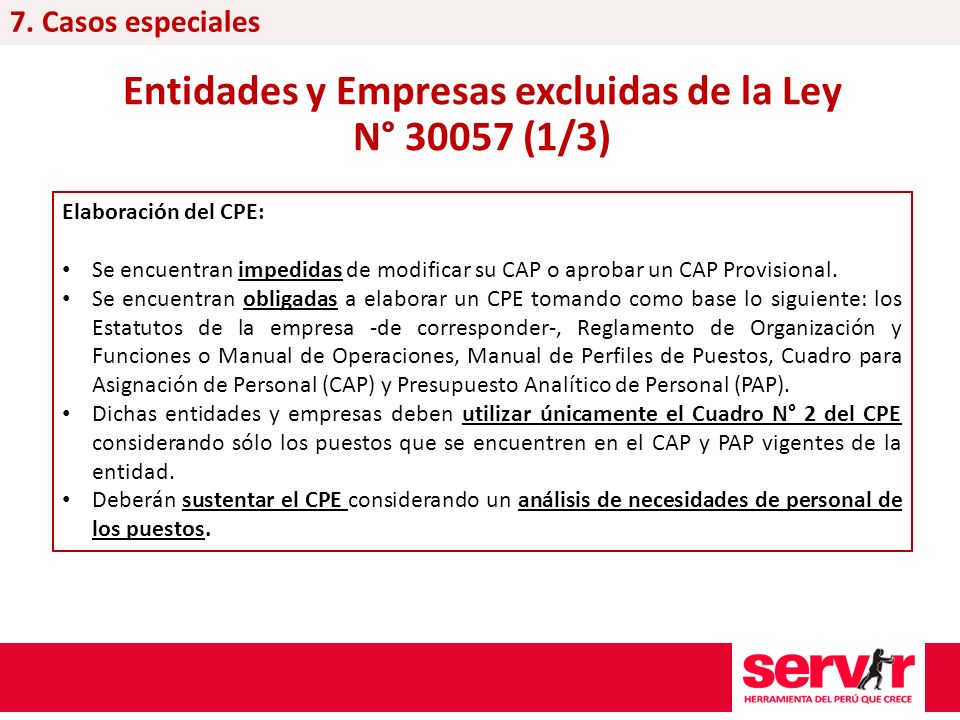 7. Casos especiales

Entidades y Empresas excluidas de la Ley N° 30057 (1/3)

Elaboración del CPE:

• Se encuentran impedidas de modificar su CAP o aprobar un CAP Provisional.
• Se encuentran obligadas a elaborar un CPE tomando como base lo siguiente: los Estatutos de la empresa -de corresponder-, Reglamento de Organización y Funciones o Manual de Operaciones, Manual de Perfiles de Puestos, Cuadro para Asignación de Personal (CAP) y Presupuesto Analítico de Personal (PAP).
• Dichas entidades y empresas deben utilizar únicamente el Cuadro N° 2 del CPE considerando sólo los puestos que se encuentren en el CAP y PAP vigentes de la entidad.
• Deberán sustentar el CPE considerando un análisis de necesidades de personal de los puestos.

servir
HERRAMIENTA DEL PERÚ QUE CRECE